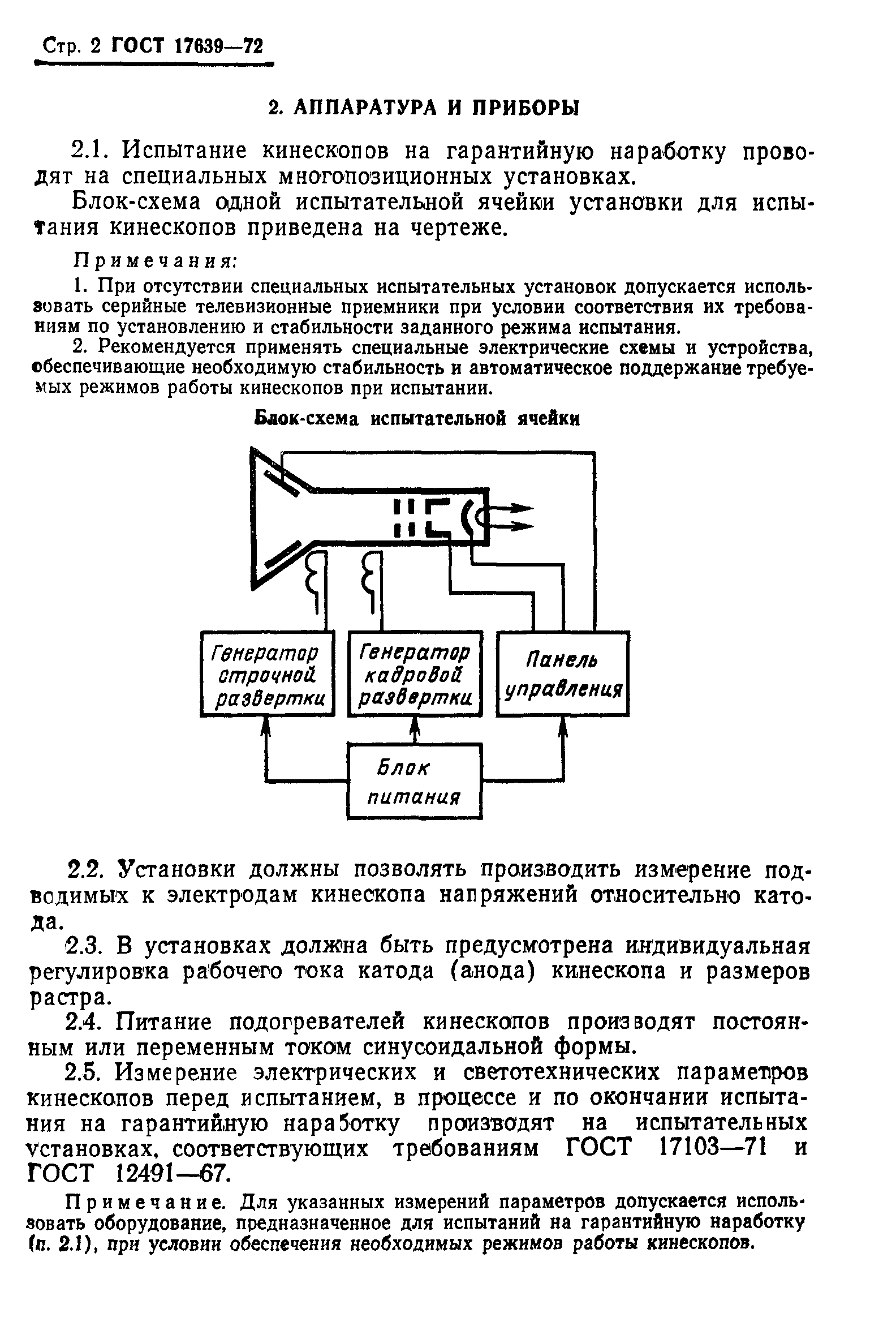 Стр. 2 ГОСТ 17639—72

2. АППАРАТУРА И ПРИБОРЫ

2.1. Испытание кинескопов на гарантийную наработку проводят на специальных многопозиционных установках.

Блок-схема одной испытательной ячейки установки для испытания кинескопов приведена на чертеже.

Примечания:

1. При отсутствии специальных испытательных установок допускается использовать серийные телевизионные приемники при условии соответствия их требованиям по установлению и стабильности заданного режима испытания.

2. Рекомендуется применять специальные электрические схемы и устройства, обеспечивающие необходимую стабильность и автоматическое поддержание требуемых режимов работы кинескопов при испытании.

Блок-схема испытательной ячейки

Генератор строчной развертки

Генератор кадровой развертки

Панель управления

Блок питания

2.2. Установки должны позволять производить измерение подводимых к электродам кинескопа напряжений относительно катода.

2.3. В установках должна быть предусмотрена индивидуальная регулировка рабочего тока катода (анода) кинескопа и размеров растра.

2.4. Питание подогревателей кинескопов производят постоянным или переменным током синусоидальной формы.

2.5. Измерение электрических и светотехнических параметров кинескопов перед испытанием, в процессе и по окончании испытания на гарантийную наработку производят на испытательных установках, соответствующих требованиям ГОСТ 17103—71 и ГОСТ 12491—67.

Примечание. Для указанных измерений параметров допускается использовать оборудование, предназначенное для испытаний на гарантийную наработку (п. 2.1), при условии обеспечения необходимых режимов работы кинескопов.